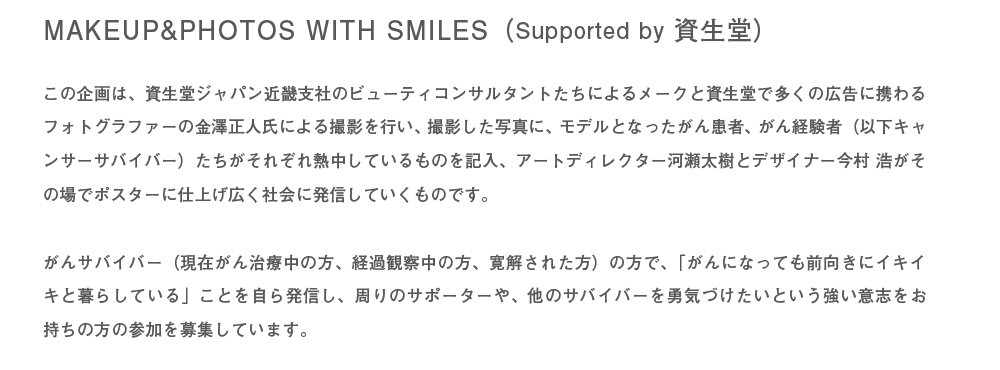 MAKEUP&PHOTOS WITH SMILES（Supported by 資生堂）

この企画は、資生堂ジャパン近畿支社のビューティコンサルタントたちによるメークと資生堂で多くの広告に携わるフォトグラファーの金澤正人氏による撮影を行い、撮影した写真に、モデルとなったがん患者、がん経験者（以下キャンサーサバイバー）たちがそれぞれ熱中しているものを記入、アートディレクター河瀬太樹とデザイナー今村 浩がその場でポスターに仕上げ広く社会に発信していくものです。

がんサバイバー（現在がん治療中の方、経過観察中の方、寛解された方）の方で、「がんになっても前向きにイキイキと暮らしている」ことを自ら発信し、周りのサポーターや、他のサバイバーを勇気づけたいという強い意志をお持ちの方の参加を募集しています。